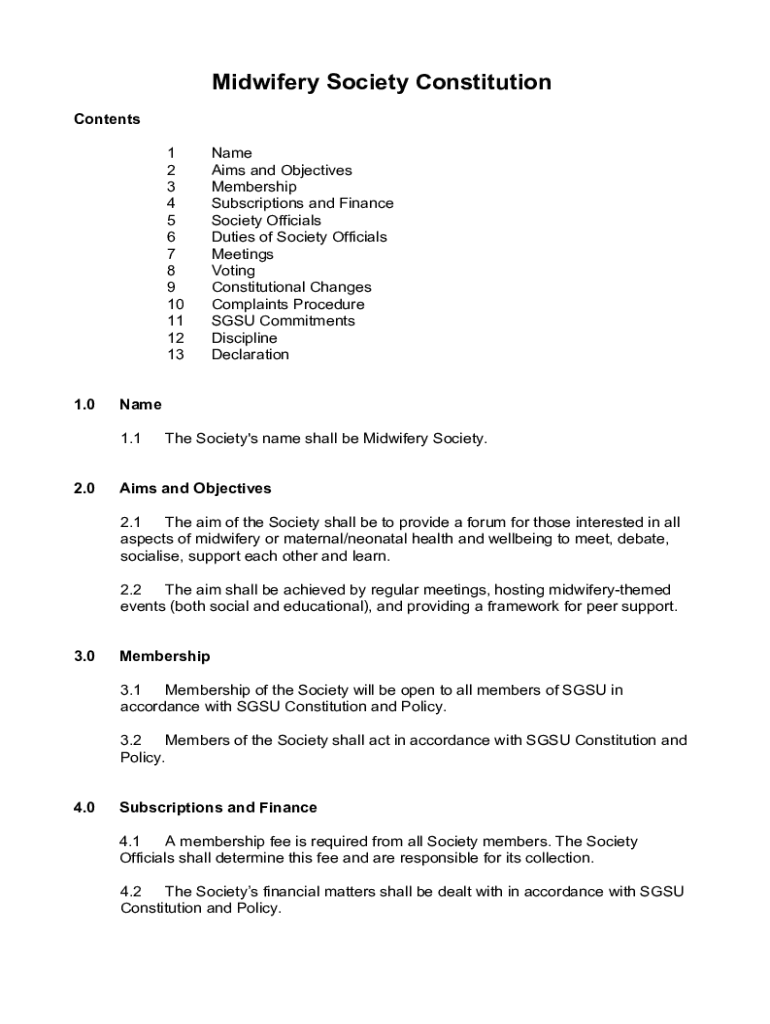 Midwifery Society Constitution

Contents

1 Name
2 Aims and Objectives
3 Membership
4 Subscriptions and Finance
5 Society Officials
6 Duties of Society Officials
7 Meetings
8 Voting
9 Constitutional Changes
10 Complaints Procedure
11 SGSU Commitments
12 Discipline
13 Declaration

1.0 Name

1.1 The Society's name shall be Midwifery Society.

2.0 Aims and Objectives

2.1 The aim of the Society shall be to provide a forum for those interested in all aspects of midwifery or maternal/neonatal health and wellbeing to meet, debate, socialise, support each other and learn.

2.2 The aim shall be achieved by regular meetings, hosting midwifery-themed events (both social and educational), and providing a framework for peer support.

3.0 Membership

3.1 Membership of the Society will be open to all members of SGSU in accordance with SGSU Constitution and Policy.

3.2 Members of the Society shall act in accordance with SGSU Constitution and Policy.

4.0 Subscriptions and Finance

4.1 A membership fee is required from all Society members. The Society Officials shall determine this fee and are responsible for its collection.

4.2 The Society's financial matters shall be dealt with in accordance with SGSU Constitution and Policy.